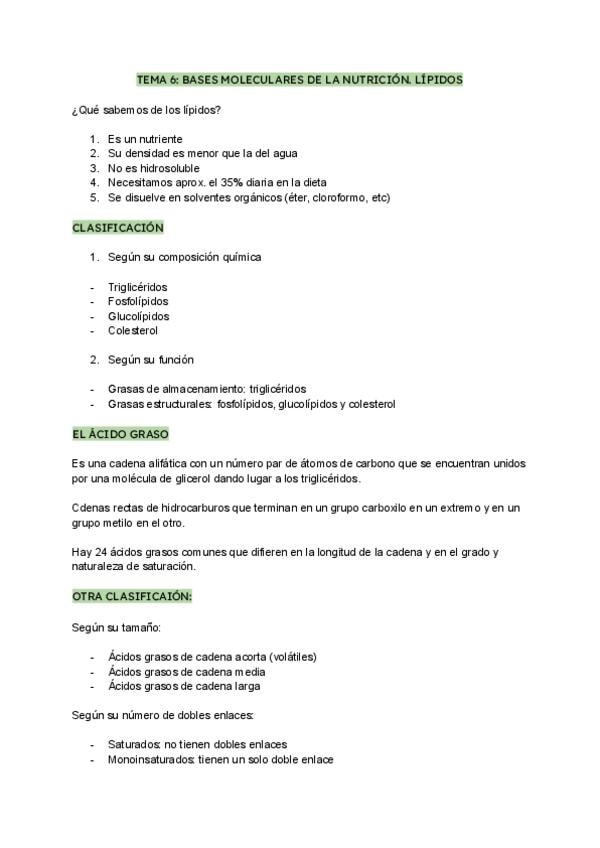 TEMA 6: BASES MOLECULARES DE LA NUTRICIÓN. LÍPIDOS

¿Qué sabemos de los lípidos?

1. Es un nutriente
2. Su densidad es menor que la del agua
3. No es hidrosoluble
4. Necesitamos aprox. el 35% diaria en la dieta
5. Se disuelve en solventes orgánicos (éter, cloroformo, etc)

CLASIFICACIÓN

1. Según su composición química

- Triglicéridos
- Fosfolípidos
- Glucolípidos
- Colesterol

2. Según su función

- Grasas de almacenamiento: triglicéridos
- Grasas estructurales: fosfolípidos, glucolípidos y colesterol

EL ÁCIDO GRASO

Es una cadena alifática con un número par de átomos de carbono que se encuentran unidos por una molécula de glicerol dando lugar a los triglicéridos.

Cdenas rectas de hidrocarburos que terminan en un grupo carboxilo en un extremo y en un grupo metilo en el otro.

Hay 24 ácidos grasos comunes que difieren en la longitud de la cadena y en el grado y naturaleza de saturación.

OTRA CLASIFICAIÓN:

Según su tamaño:

- Ácidos grasos de cadena acorta (volátiles)
- Ácidos grasos de cadena media
- Ácidos grasos de cadena larga

Según su número de dobles enlaces:

- Saturados: no tienen dobles enlaces
- Monoinsaturados: tienen un solo doble enlace